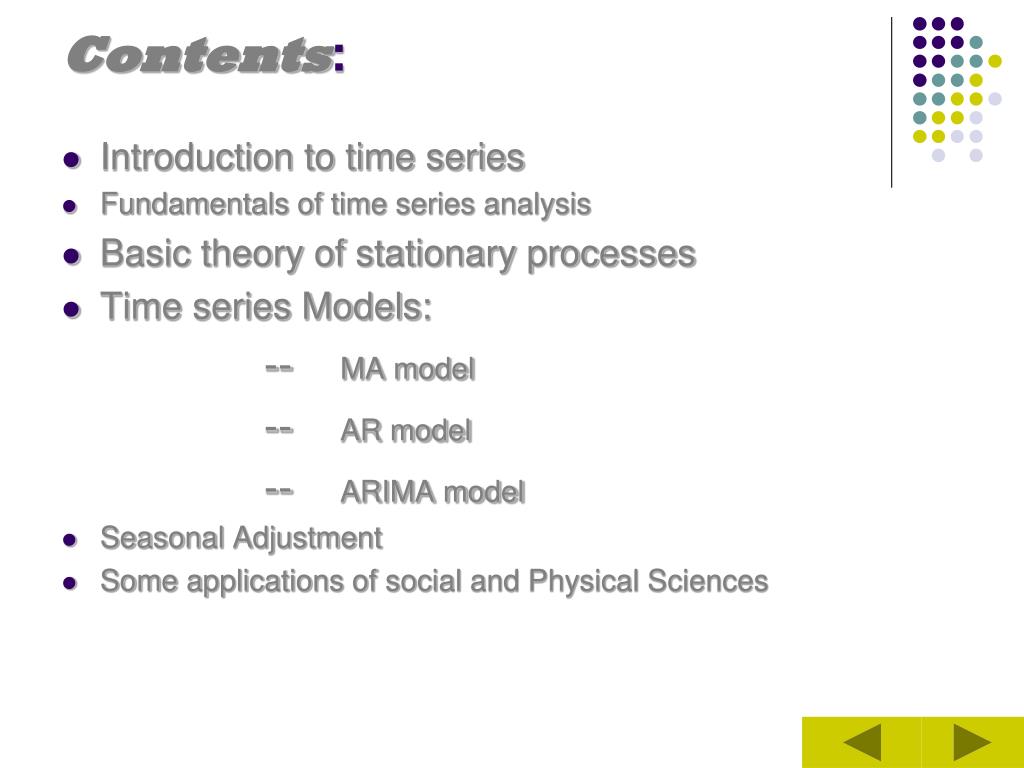 Contents:

- Introduction to time series
- Fundamentals of time series analysis
- Basic theory of stationary processes
- Time series Models:

-- MA model

-- AR model

-- ARIMA model

- Seasonal Adjustment
- Some applications of social and Physical Sciences